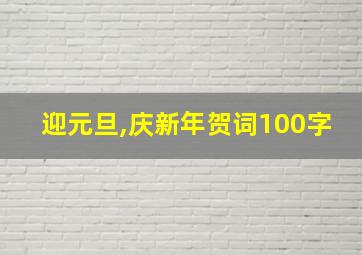 迎元旦,庆新年贺词100字